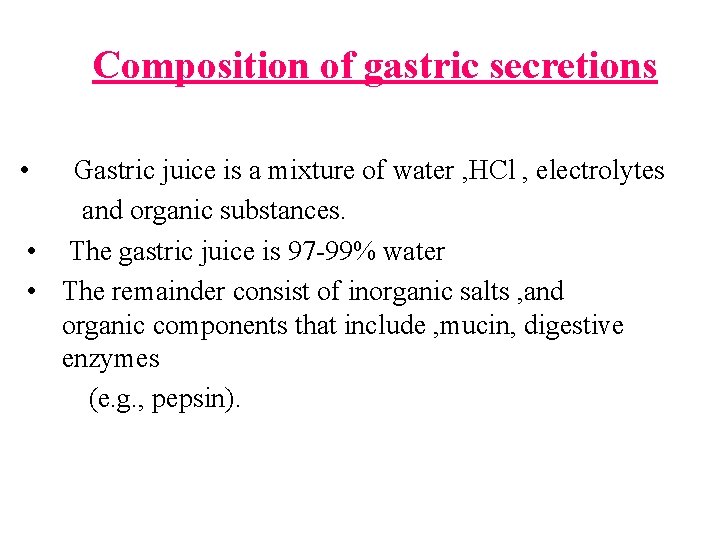 Composition of gastric secretions

• Gastric juice is a mixture of water ,HCl , electrolytes and organic substances.
• The gastric juice is 97-99% water
• The remainder consist of inorganic salts ,and organic components that include ,mucin, digestive enzymes

(e.g., pepsin).